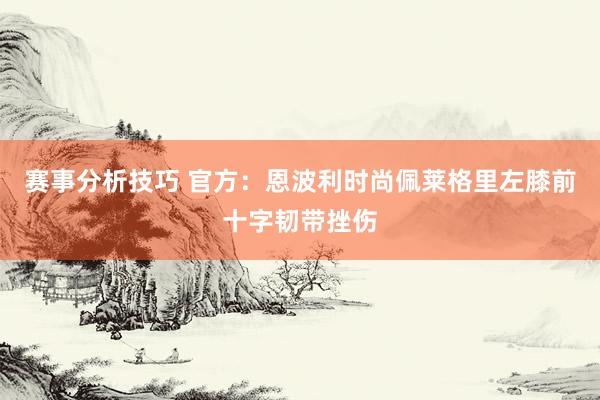 赛事分析技巧 官方：恩波利时尚佩莱格里左膝前十字韧带挫伤